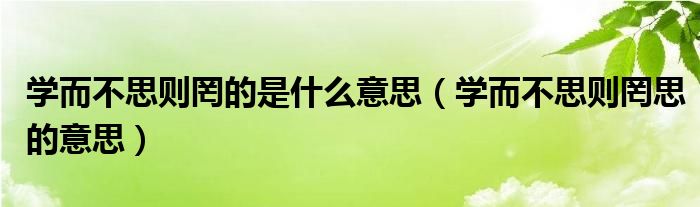 学而不思则罔的是什么意思（学而不思则罔思的意思）